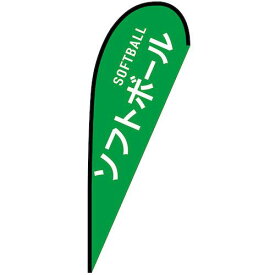 SOFTBALL
ソフトボール